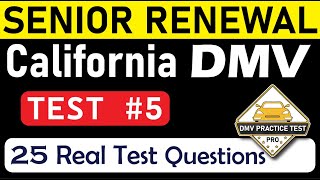 SENIOR RENEWAL
California DMV
TEST #5
DMV PRACTICE TEST
PRO
25 Real Test Questions